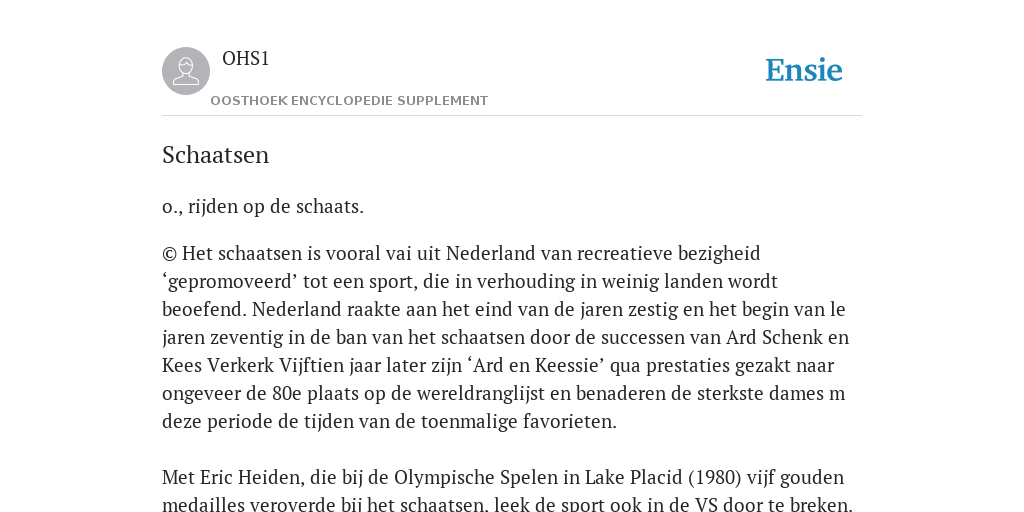 OHS1

OOSTHOEK ENCYCLOPEDIE SUPPLEMENT

Ensie

Schaatsen

o., rijden op de schaats.

© Het schaatsen is vooral vai uit Nederland van recreatieve bezigheid ‘gepromoveerd’ tot een sport, die in verhouding in weinig landen wordt beoefend. Nederland raakte aan het eind van de jaren zestig en het begin van le jaren zeventig in de ban van het schaatsen door de successen van Ard Schenk en Kees Verkerk Vijftien jaar later zijn ‘Ard en Keessie’ qua prestaties gezakt naar ongeveer de 80e plaats op de wereldranglijst en benaderen de sterkste dames m deze periode de tijden van de toenmalige favorieten.

Met Eric Heiden, die bij de Olympische Spelen in Lake Placid (1980) vijf gouden medailles veroverde bij het schaatsen, leek de sport ook in de VS door te breken.